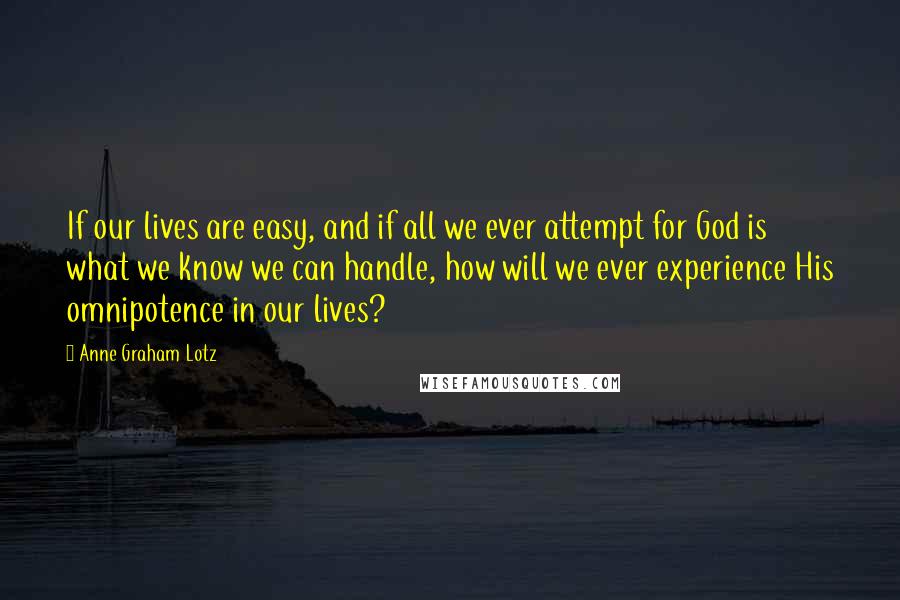 If our lives are easy, and if all we ever attempt for God is what we know we can handle, how will we ever experience His omnipotence in our lives?

Anne Graham Lotz

WISEFAMOUSQUOTES.COM